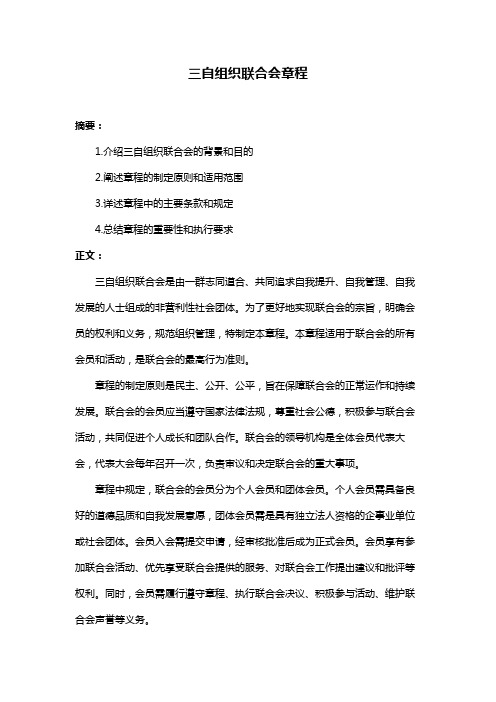 三自组织联合会章程

摘要：

1.介绍三自组织联合会的背景和目的

2.阐述章程的制定原则和适用范围

3.详述章程中的主要条款和规定

4.总结章程的重要性和执行要求

正文：

三自组织联合会是由一群志同道合、共同追求自我提升、自我管理、自我发展的人士组成的非营利性社会团体。为了更好地实现联合会的宗旨，明确会员的权利和义务，规范组织管理，特制定本章程。本章程适用于联合会的所有会员和活动，是联合会的最高行为准则。

章程的制定原则是民主、公开、公平，旨在保障联合会的正常运作和持续发展。联合会的会员应当遵守国家法律法规，尊重社会公德，积极参与联合会活动，共同促进个人成长和团队合作。联合会的领导机构是全体会员代表大会，代表大会每年召开一次，负责审议和决定联合会的重大事项。

章程中规定，联合会的会员分为个人会员和团体会员。个人会员需具备良好的道德品质和自我发展意愿，团体会员需是具有独立法人资格的企事业单位或社会团体。会员入会需提交申请，经审核批准后成为正式会员。会员享有参加联合会活动、优先享受联合会提供的服务、对联合会工作提出建议和批评等权利。同时，会员需履行遵守章程、执行联合会决议、积极参与活动、维护联合会声誉等义务。